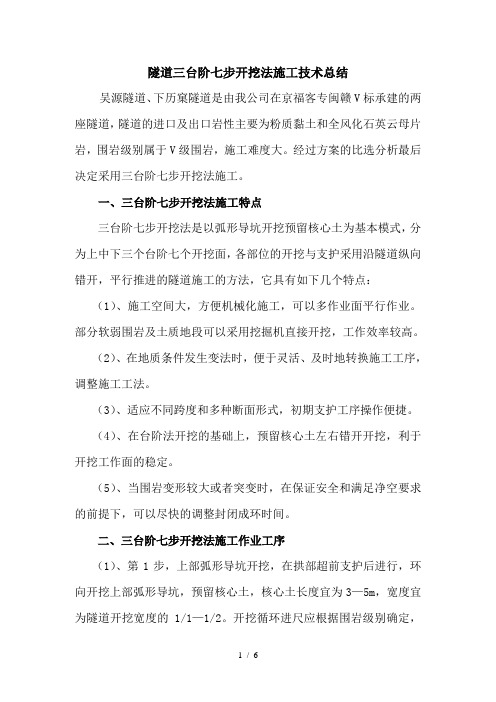 隧道三台阶七步开挖法施工技术总结

吴源隧道、下历窠隧道是由我公司在京福客专闽赣V标承建的两座隧道，隧道的进口及出口岩性主要为粉质黏土和全风化石英云母片岩，围岩级别属于V级围岩，施工难度大。经过方案的比选分析最后决定采用三台阶七步开挖法施工。

一、三台阶七步开挖法施工特点

三台阶七步开挖法是以弧形导坑开挖预留核心土为基本模式，分为上中下三个台阶七个开挖面，各部位的开挖与支护采用沿隧道纵向错开，平行推进的隧道施工的方法，它具有如下几个特点：

（1）、施工空间大，方便机械化施工，可以多作业面平行作业。部分软弱围岩及土质地段可以采用挖掘机直接开挖，工作效率较高。

（2）、在地质条件发生变法时，便于灵活、及时地转换施工工序，调整施工工法。

（3）、适应不同跨度和多种断面形式，初期支护工序操作便捷。

（4）、在台阶法开挖的基础上，预留核心土左右错开开挖，利于开挖工作面的稳定。

（5）、当围岩变形较大或者突变时，在保证安全和满足净空要求的前提下，可以尽快的调整封闭成环时间。

二、三台阶七步开挖法施工作业工序

（1）、第 1 步，上部弧形导坑开挖，在拱部超前支护后进行，环向开挖上部弧形导坑，预留核心土，核心土长度宜为 3—5m，宽度宜为隧道开挖宽度的 1/1—1/2。开挖循环进尺应根据围岩级别确定，

1 / 6